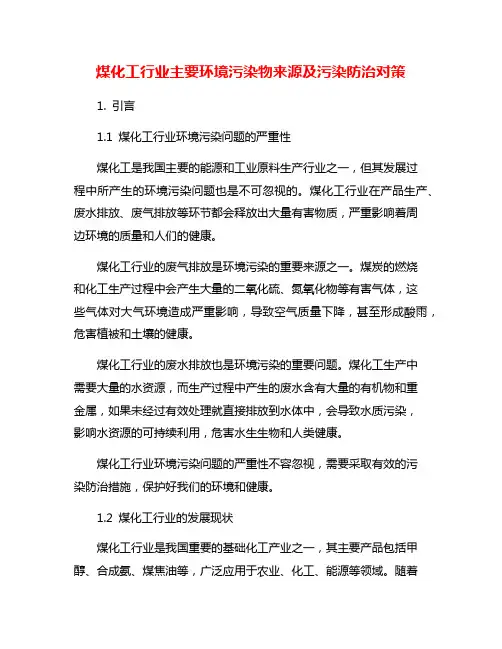 煤化工行业主要环境污染物来源及污染防治对策

1. 引言

1.1 煤化工行业环境污染问题的严重性

煤化工是我国主要的能源和工业原料生产行业之一，但其发展过程中所产生的环境污染问题也是不可忽视的。煤化工行业在产品生产、废水排放、废气排放等环节都会释放出大量有害物质，严重影响着周边环境的质量和人们的健康。

煤化工行业的废气排放是环境污染的重要来源之一。煤炭的燃烧和化工生产过程中会产生大量的二氧化硫、氮氧化物等有害气体，这些气体对大气环境造成严重影响，导致空气质量下降，甚至形成酸雨，危害植被和土壤的健康。

煤化工行业的废水排放也是环境污染的重要问题。煤化工生产中需要大量的水资源，而生产过程中产生的废水含有大量的有机物和重金属，如果未经过有效处理就直接排放到水体中，会导致水质污染，影响水资源的可持续利用，危害水生生物和人类健康。

煤化工行业环境污染问题的严重性不容忽视，需要采取有效的污染防治措施，保护好我们的环境和健康。

1.2 煤化工行业的发展现状

煤化工行业是我国重要的基础化工产业之一，其主要产品包括甲醇、合成氨、煤焦油等，广泛应用于农业、化工、能源等领域。随着